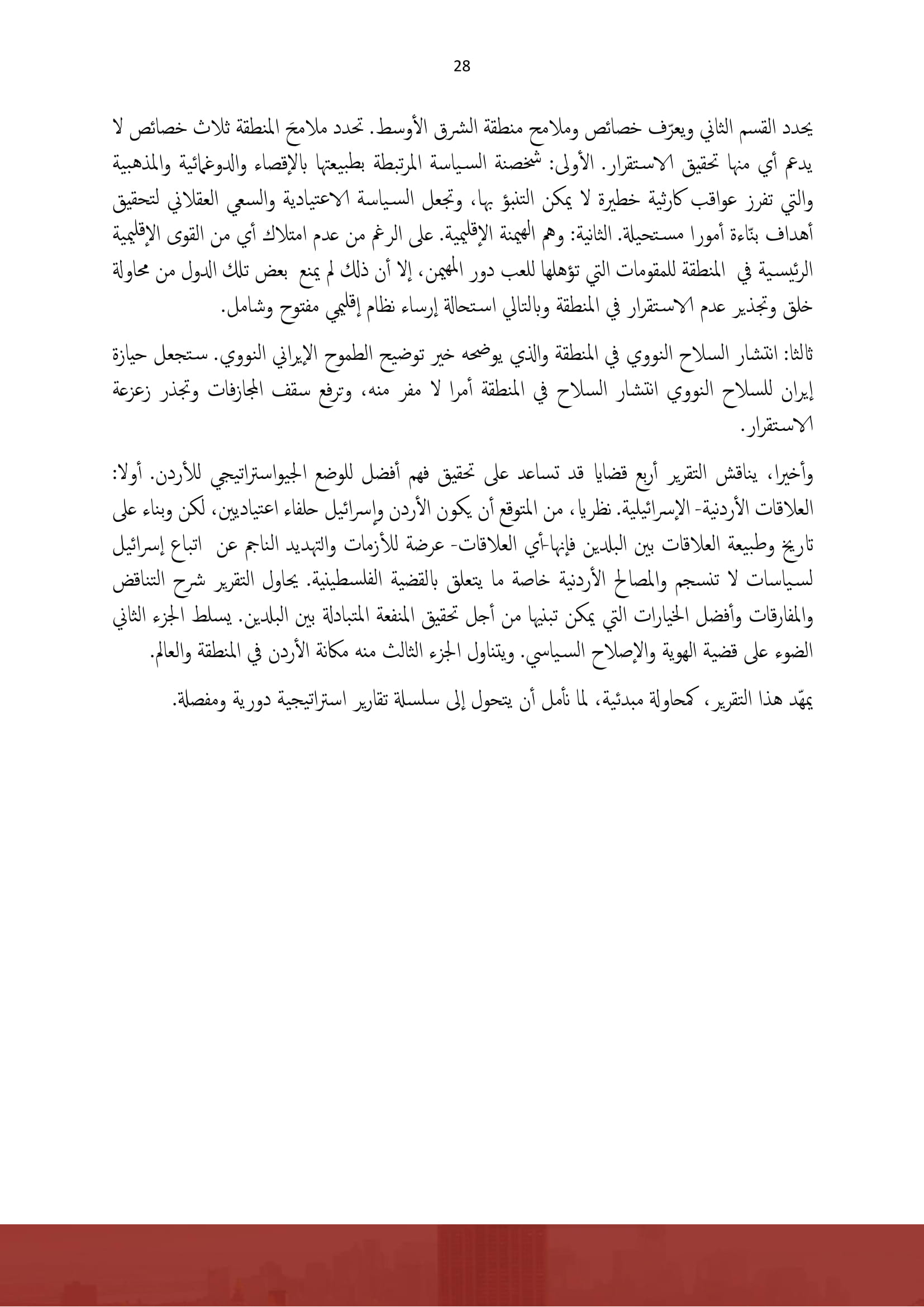 28

يحدد القسم الثاني ويعرّف خصائص وملامح منطقة الشرق الأوسط. تحدد ملامحَ المنطقة ثلاث خصائص لا يدعم أي منها تحقيق الاستقرار. الأولى: شخصنة السياسة المرتبطة بطبيعتها بالإقصاء والدوغمائية والمذهبية والتي تفرز عواقب كارثية خطيرة لا يمكن التنبؤ بها، وتجعل السياسة الاعتيادية والسعي العقلاني لتحقيق أهداف بنّاءة أمورا مستحيلة. الثانية: وهم الهيمنة الإقليمية. على الرغم من عدم امتلاك أي من القوى الإقليمية الرئيسية في المنطقة للمقومات التي تؤهلها للعب دور المهيمن، إلا أن ذلك لم يمنع بعض تلك الدول من محاولة خلق وتجذير عدم الاستقرار في المنطقة وبالتالي استحالة إرساء نظام إقليمي مفتوح وشامل.

ثالثا: انتشار السلاح النووي في المنطقة والذي يوضحه خير توضيح الطموح الإيراني النووي. ستجعل حيازة إيران للسلاح النووي انتشار السلاح في المنطقة أمرا لا مفر منه، وترفع سقف المجازفات وتجذر زعزعة الاستقرار.

وأخيرا، يناقش التقرير أربع قضايا قد تساعد على تحقيق فهم أفضل للوضع الجيواستراتيجي للأردن. أولا: العلاقات الأردنية- الإسرائيلية. نظريا، من المتوقع أن يكون الأردن وإسرائيل حلفاء اعتياديين، لكن وبناء على تاريخ وطبيعة العلاقات بين البلدين فإنها-أي العلاقات- عرضة للأزمات والتهديد الناجم عن اتباع إسرائيل لسياسات لا تنسجم والمصالح الأردنية خاصة ما يتعلق بالقضية الفلسطينية. يحاول التقرير شرح التناقض والمفارقات وأفضل الخيارات التي يمكن تبنيها من أجل تحقيق المنفعة المتبادلة بين البلدين. يسلط الجزء الثاني الضوء على قضية الهوية والإصلاح السياسي. ويتناول الجزء الثالث منه مكانة الأردن في المنطقة والعالم.

يمهّد هذا التقرير، كمحاولة مبدئية، لما نأمل أن يتحول إلى سلسلة تقارير استراتيجية دورية ومفصلة.